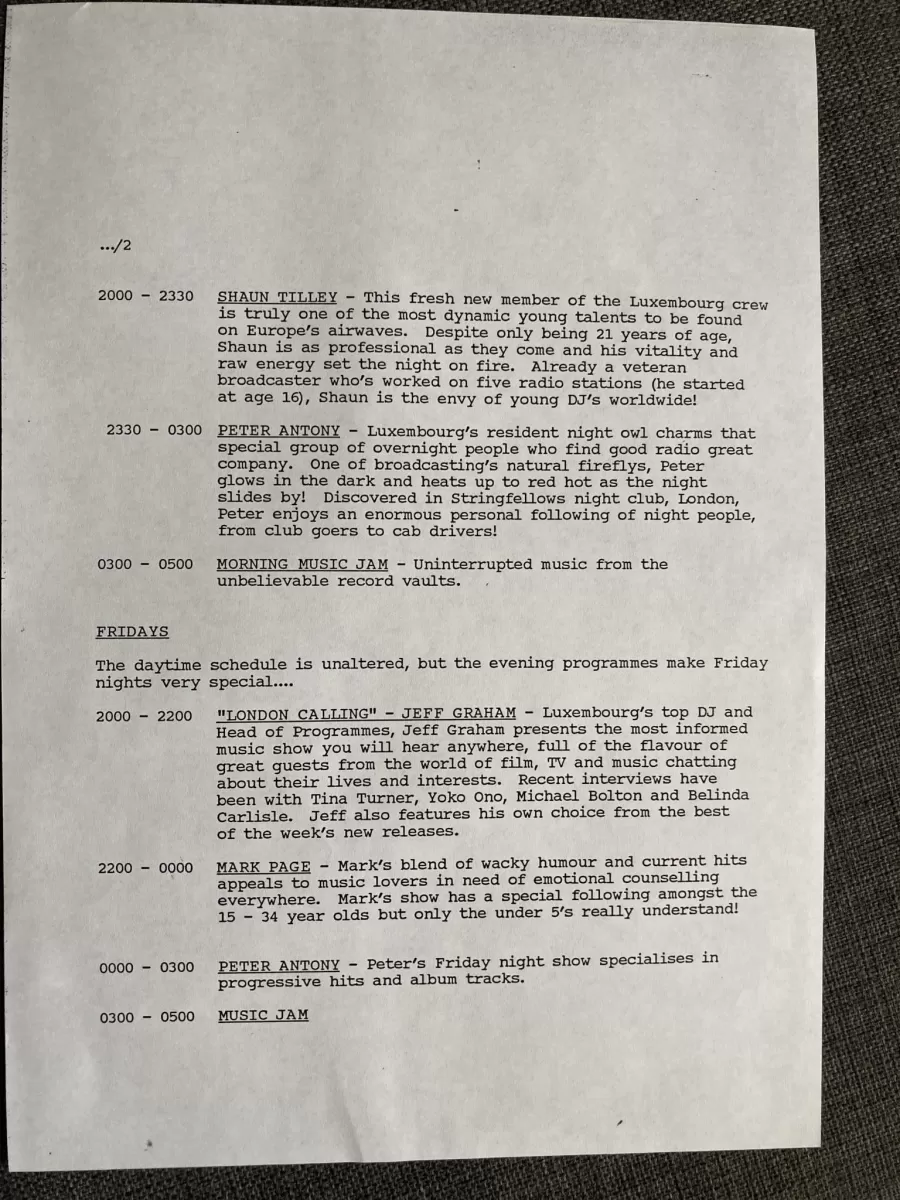 .../2

2000 - 2330   SHAUN TILLEY - This fresh new member of the Luxembourg crew is truly one of the most dynamic young talents to be found on Europe's airwaves. Despite only being 21 years of age, Shaun is as professional as they come and his vitality and raw energy set the night on fire. Already a veteran broadcaster who's worked on five radio stations (he started at age 16), Shaun is the envy of young DJ's worldwide!

2330 - 0300   PETER ANTONY - Luxembourg's resident night owl charms that special group of overnight people who find good radio great company. One of broadcasting's natural fireflys, Peter glows in the dark and heats up to red hot as the night slides by! Discovered in Stringfellows night club, London, Peter enjoys an enormous personal following of night people, from club goers to cab drivers!

0300 - 0500   MORNING MUSIC JAM - Uninterrupted music from the unbelievable record vaults.

FRIDAYS

The daytime schedule is unaltered, but the evening programmes make Friday nights very special....

2000 - 2200   "LONDON CALLING" - JEFF GRAHAM - Luxembourg's top DJ and Head of Programmes, Jeff Graham presents the most informed music show you will hear anywhere, full of the flavour of great guests from the world of film, TV and music chatting about their lives and interests. Recent interviews have been with Tina Turner, Yoko Ono, Michael Bolton and Belinda Carlisle. Jeff also features his own choice from the best of the week's new releases.

2200 - 0000   MARK PAGE - Mark's blend of wacky humour and current hits appeals to music lovers in need of emotional counselling everywhere. Mark's show has a special following amongst the 15 - 34 year olds but only the under 5's really understand!

0000 - 0300   PETER ANTONY - Peter's Friday night show specialises in progressive hits and album tracks.

0300 - 0500   MUSIC JAM